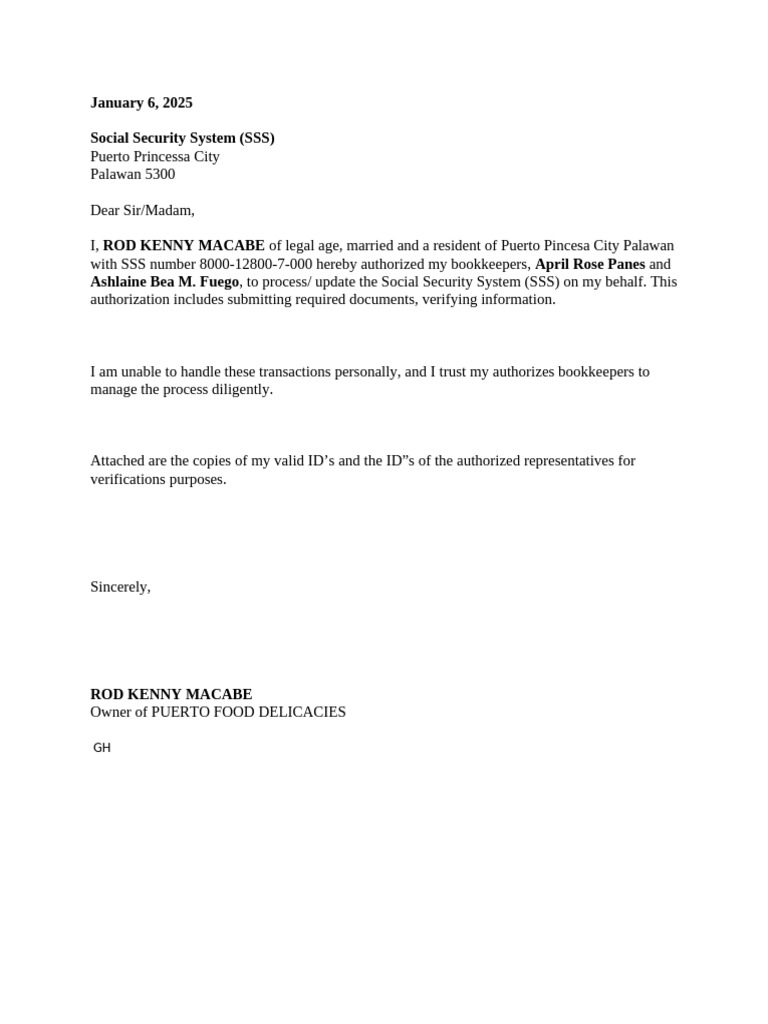 January 6, 2025

Social Security System (SSS)
Puerto Princessa City
Palawan 5300

Dear Sir/Madam,

I, ROD KENNY MACABE of legal age, married and a resident of Puerto Pincesa City Palawan with SSS number 8000-12800-7-000 hereby authorized my bookkeepers, April Rose Panes and Ashlaine Bea M. Fuego, to process/ update the Social Security System (SSS) on my behalf. This authorization includes submitting required documents, verifying information.

I am unable to handle these transactions personally, and I trust my authorizes bookkeepers to manage the process diligently.

Attached are the copies of my valid ID's and the ID"s of the authorized representatives for verifications purposes.

Sincerely,

ROD KENNY MACABE
Owner of PUERTO FOOD DELICACIES

GH